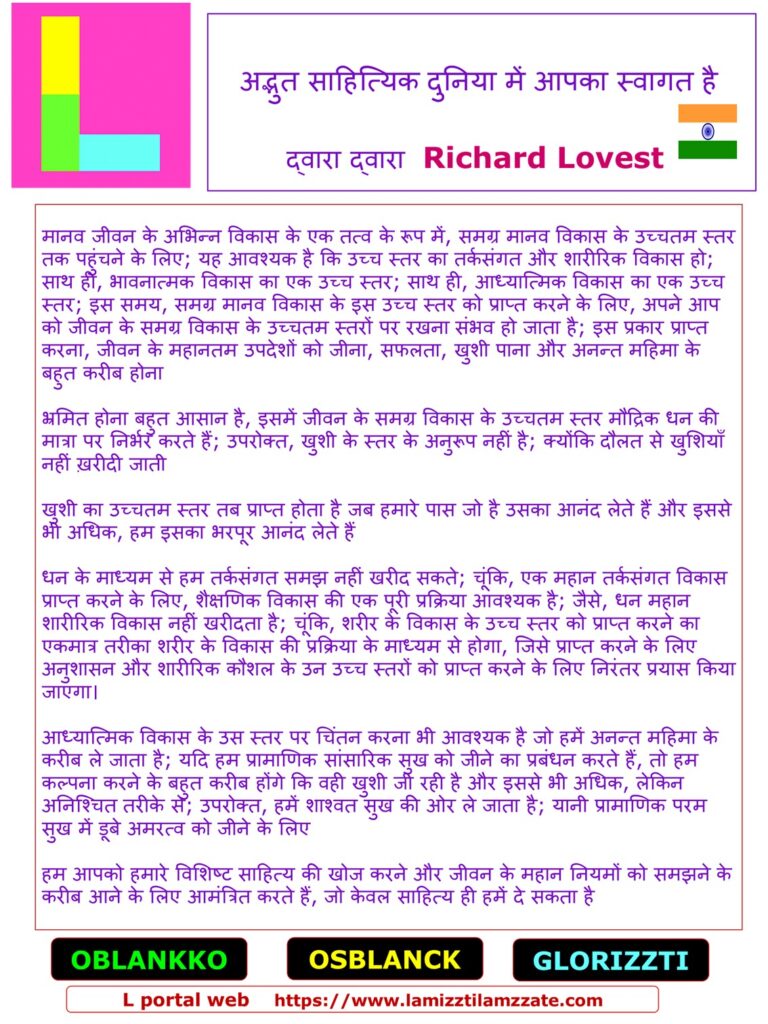 अद्भुत साहित्यिक दुनिया में आपका स्वागत है

द्वारा द्वारा Richard Lovest

मानव जीवन के अभिन्न विकास के एक तत्व के रूप में, समग्र मानव विकास के उच्चतम स्तर तक पहुंचने के लिए; यह आवश्यक है कि उच्च स्तर का तर्कसंगत और शारीरिक विकास हो; साथ ही, भावनात्मक विकास का एक उच्च स्तर; साथ ही, आध्यात्मिक विकास का एक उच्च स्तर; इस समय, समग्र मानव विकास के इस उच्च स्तर को प्राप्त करने के लिए, अपने आप को जीवन के समग्र विकास के उच्चतम स्तरों पर रखना संभव हो जाता है; इस प्रकार प्राप्त करना, जीवन के महानतम उपदेशों को जीना, सफलता, खुशी पाना और अनन्त महिमा के बहुत करीब होना

भ्रमित होना बहुत आसान है, इसमें जीवन के समग्र विकास के उच्चतम स्तर मौद्रिक धन की मात्रा पर निर्भर करते हैं; उपरोक्त, खुशी के स्तर के अनुरूप नहीं है; क्योंकि दौलत से खुशियाँ नहीं ख़रीदी जाती

ख़ुशी का उच्चतम स्तर तब प्राप्त होता है जब हमारे पास जो है उसका आनंद लेते हैं और इससे भी अधिक, हम इसका भरपूर आनंद लेते हैं

धन के माध्यम से हम तर्कसंगत समझ नहीं खरीद सकते; चूंकि, एक महान तर्कसंगत विकास प्राप्त करने के लिए, शैक्षणिक विकास की एक पूरी प्रक्रिया आवश्यक है; जैसे, धन महान शारीरिक विकास नहीं खरीदता है; चूंकि, शरीर के विकास के उच्च स्तर को प्राप्त करने का एकमात्र तरीका शरीर के विकास की प्रक्रिया के माध्यम से होगा, जिसे प्राप्त करने के लिए अनुशासन और शारीरिक कौशल के उन उच्च स्तरों को प्राप्त करने के लिए निरंतर प्रयास किया जाएगा।

आध्यात्मिक विकास के उस स्तर पर चिंतन करना भी आवश्यक है जो हमें अनन्त महिमा के करीब ले जाता है; यदि हम प्रामाणिक सांसारिक सुख को जीने का प्रबंधन करते हैं, तो हम कल्पना करने के बहुत करीब होंगे कि वही खुशी जी रही है और इससे भी अधिक, लेकिन अनिश्चित तरीके से; उपरोक्त, हमें शाश्वत सुख की ओर ले जाता है; यानी प्रामाणिक परम सुख में डूबे अमरत्व को जीने के लिए

हम आपको हमारे विशिष्ट साहित्य की खोज करने और जीवन के महान नियमों को समझने के करीब आने के लिए आमंत्रित करते हैं, जो केवल साहित्य ही हमें दे सकता है

OBLANKKO OSBLANCK GLORIZZTI

L portal web https://www.lamizztilamzzate.com